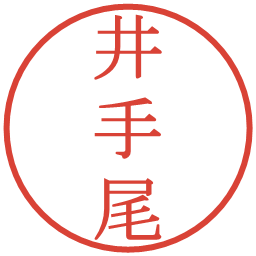 井手尾